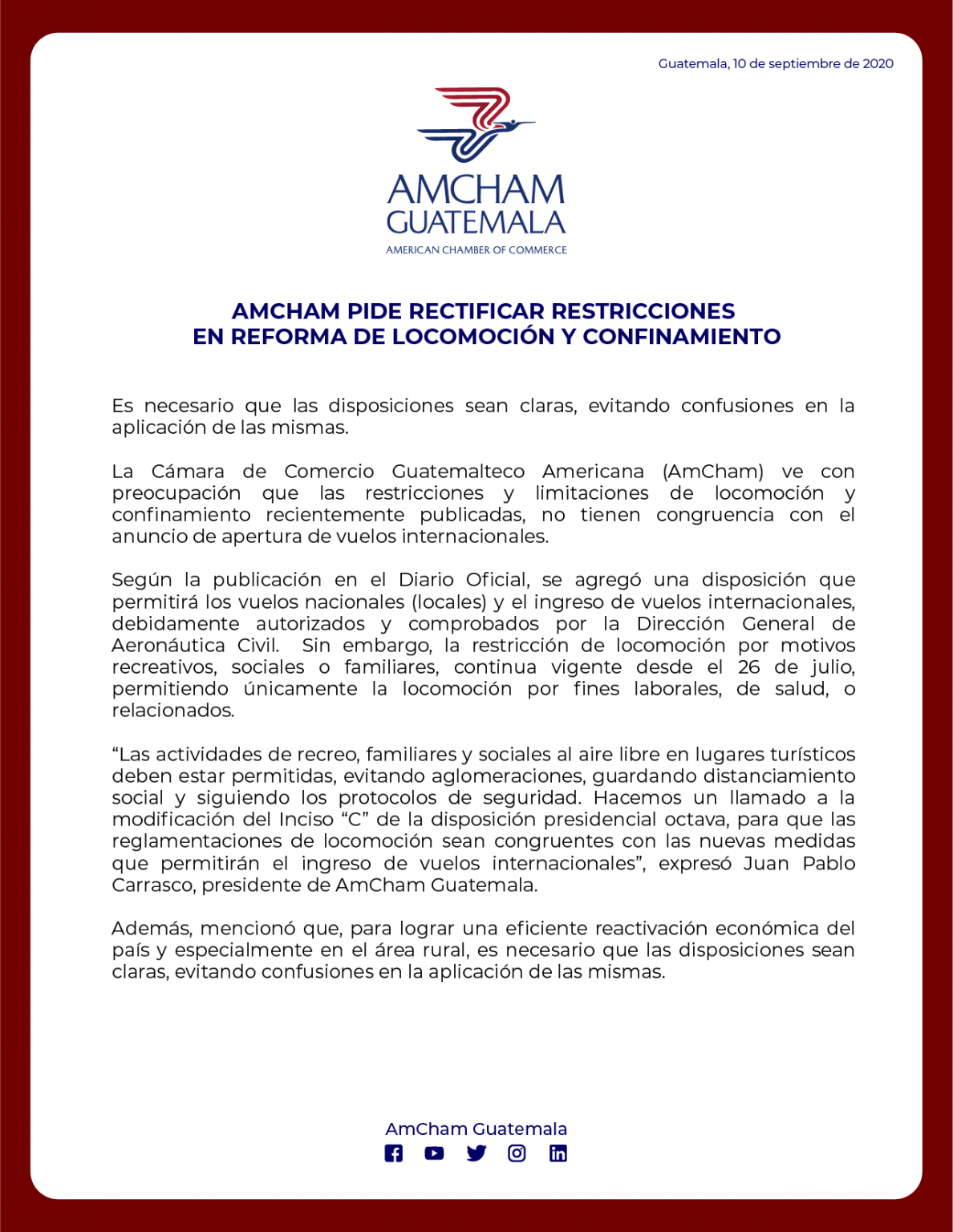 Guatemala, 10 de septiembre de 2020

AMCHAM GUATEMALA
AMERICAN CHAMBER OF COMMERCE

AMCHAM PIDE RECTIFICAR RESTRICCIONES
EN REFORMA DE LOCOMOCIÓN Y CONFINAMIENTO

Es necesario que las disposiciones sean claras, evitando confusiones en la aplicación de las mismas.

La Cámara de Comercio Guatemalteco Americana (AmCham) ve con preocupación que las restricciones y limitaciones de locomoción y confinamiento recientemente publicadas, no tienen congruencia con el anuncio de apertura de vuelos internacionales.

Según la publicación en el Diario Oficial, se agregó una disposición que permitirá los vuelos nacionales (locales) y el ingreso de vuelos internacionales, debidamente autorizados y comprobados por la Dirección General de Aeronáutica Civil. Sin embargo, la restricción de locomoción por motivos recreativos, sociales o familiares, continua vigente desde el 26 de julio, permitiendo únicamente la locomoción por fines laborales, de salud, o relacionados.

“Las actividades de recreo, familiares y sociales al aire libre en lugares turísticos deben estar permitidas, evitando aglomeraciones, guardando distanciamiento social y siguiendo los protocolos de seguridad. Hacemos un llamado a la modificación del Inciso “C” de la disposición presidencial octava, para que las reglamentaciones de locomoción sean congruentes con las nuevas medidas que permitirán el ingreso de vuelos internacionales”, expresó Juan Pablo Carrasco, presidente de AmCham Guatemala.

Además, mencionó que, para lograr una eficiente reactivación económica del país y especialmente en el área rural, es necesario que las disposiciones sean claras, evitando confusiones en la aplicación de las mismas.

AmCham Guatemala